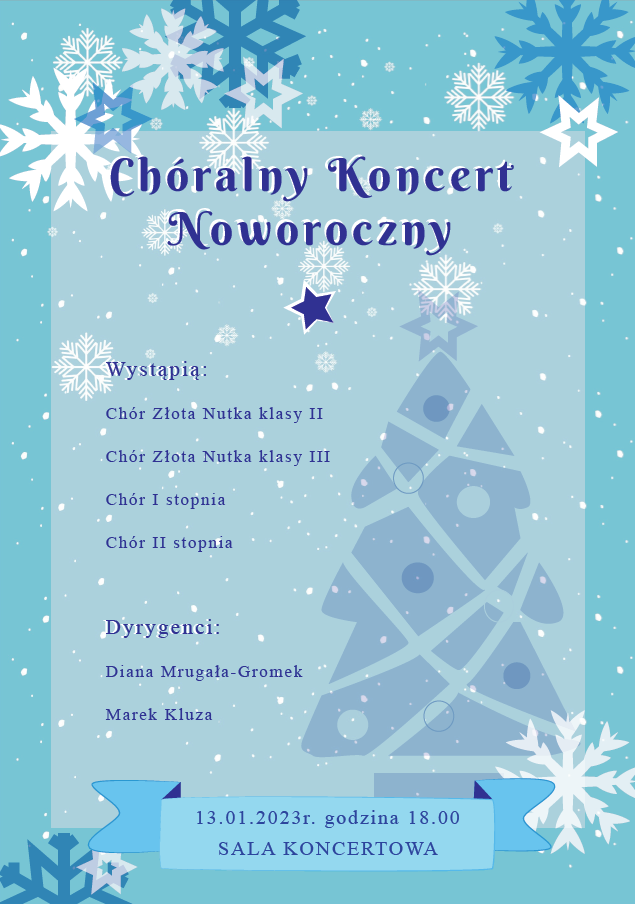 Chóralny Koncert Noworoczny

Wystąpią:

Chór Złota Nutka klasy II

Chór Złota Nutka klasy III

Chór I stopnia

Chór II stopnia

Dyrygenci:

Diana Mrugała-Gromek

Marek Kluza

13.01.2023r. godzina 18.00

SALA KONCERTOWA